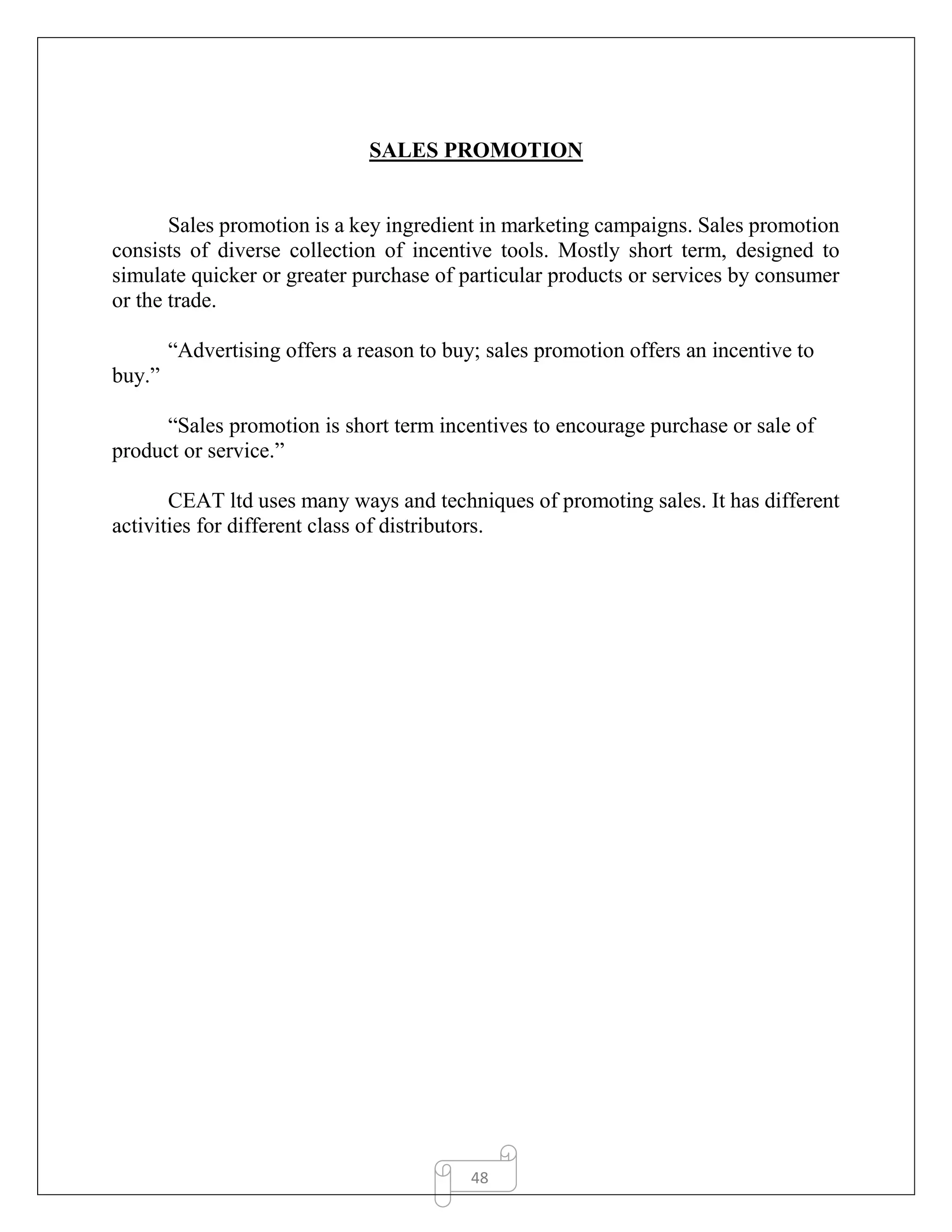 SALES PROMOTION

Sales promotion is a key ingredient in marketing campaigns. Sales promotion consists of diverse collection of incentive tools. Mostly short term, designed to simulate quicker or greater purchase of particular products or services by consumer or the trade.

“Advertising offers a reason to buy; sales promotion offers an incentive to buy.”

“Sales promotion is short term incentives to encourage purchase or sale of product or service.”

CEAT ltd uses many ways and techniques of promoting sales. It has different activities for different class of distributors.

48